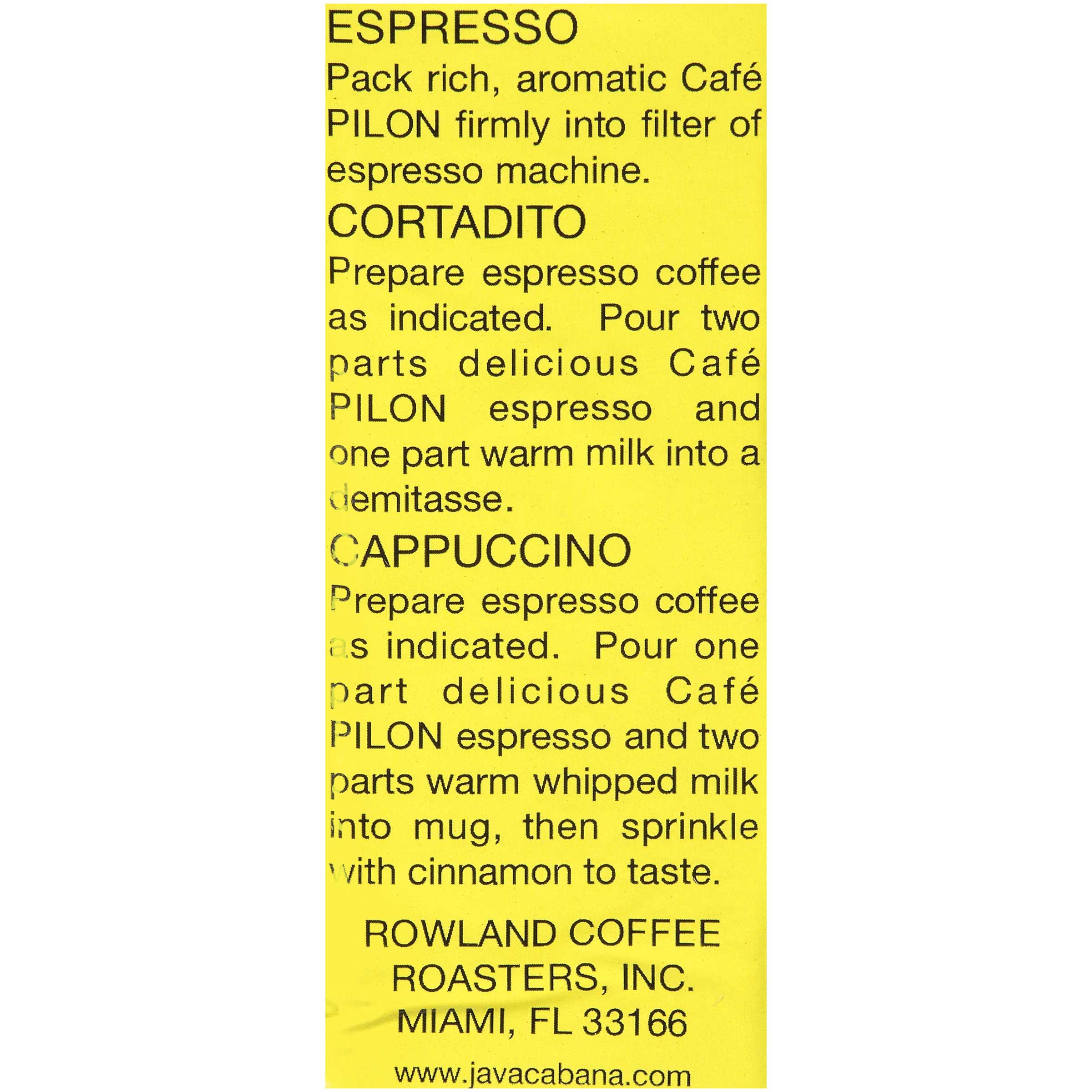 ESPRESSO

Pack rich, aromatic Café PILON firmly into filter of espresso machine.

CORTADITO

Prepare espresso coffee as indicated. Pour two parts delicious Café PILON espresso and one part warm milk into a demitasse.

CAPPUCCINO

Prepare espresso coffee as indicated. Pour one part delicious Café PILON espresso and two parts warm whipped milk into mug, then sprinkle with cinnamon to taste.

ROWLAND COFFEE
ROASTERS, INC.
MIAMI, FL 33166

www.javacabana.com